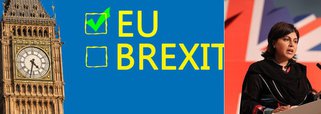 EU
BREXIT